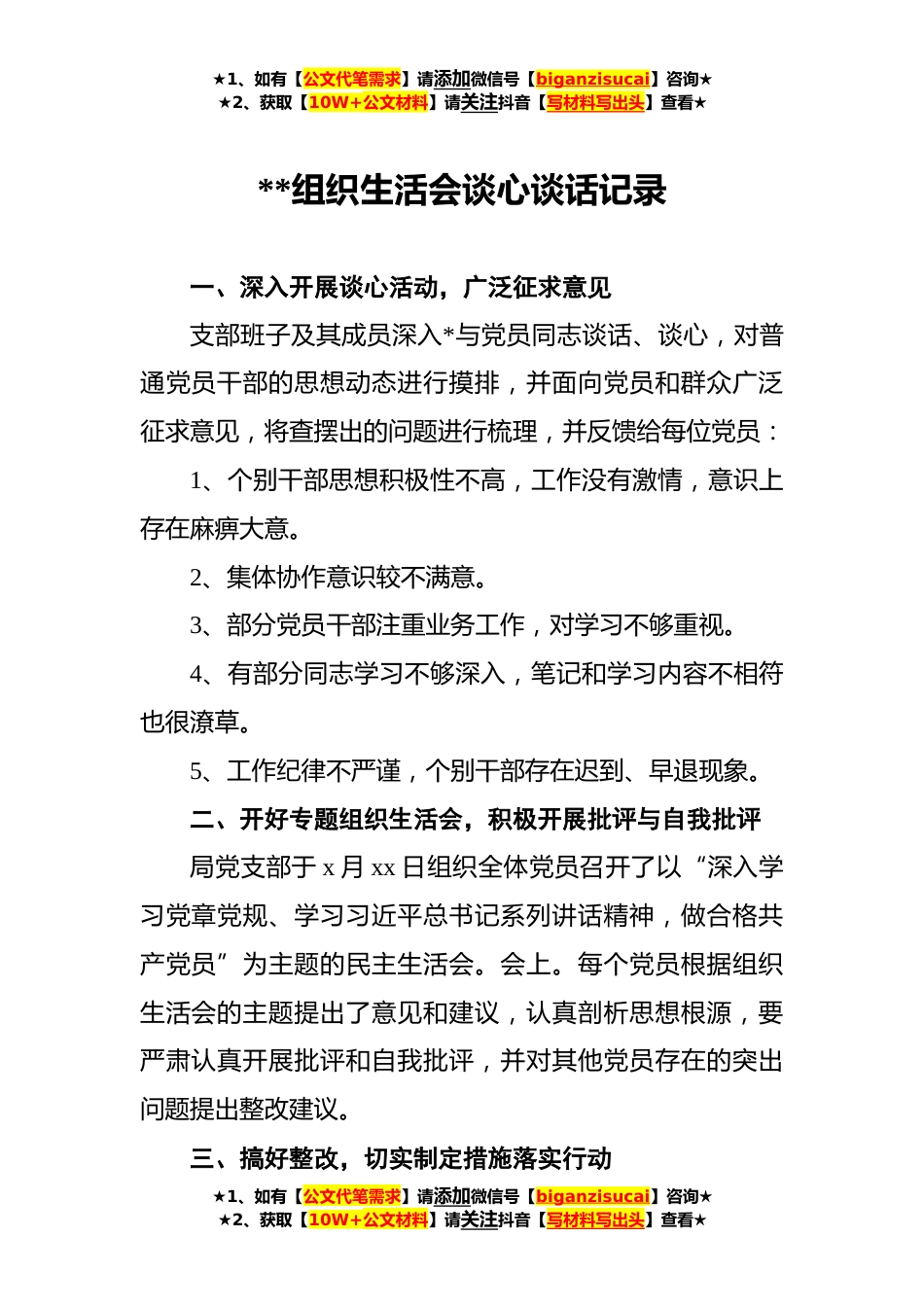 ★1、如有【公文代笔需求】请添加微信号【biganzisucai】咨询★
★2、获取【10W+公文材料】请关注抖音【写材料写出头】查看★

**组织生活会谈心谈话记录

一、深入开展谈心活动，广泛征求意见

支部班子及其成员深入*与党员同志谈话、谈心，对普通党员干部的思想动态进行摸排，并面向党员和群众广泛征求意见，将查摆出的问题进行梳理，并反馈给每位党员：

1、个别干部思想积极性不高，工作没有激情，意识上存在麻痹大意。

2、集体协作意识较不满意。

3、部分党员干部注重业务工作，对学习不够重视。

4、有部分同志学习不够深入，笔记和学习内容不相符也很潦草。

5、工作纪律不严谨，个别干部存在迟到、早退现象。

二、开好专题组织生活会，积极开展批评与自我批评

局党支部于 x 月 xx 日组织全体党员召开了以“深入学习党章党规、学习习近平总书记系列讲话精神，做合格共产党员”为主题的民主生活会。会上。每个党员根据组织生活会的主题提出了意见和建议，认真剖析思想根源，要严肃认真开展批评和自我批评，并对其他党员存在的突出问题提出整改建议。

三、搞好整改，切实制定措施落实行动

★1、如有【公文代笔需求】请添加微信号【biganzisucai】咨询★
★2、获取【10W+公文材料】请关注抖音【写材料写出头】查看★